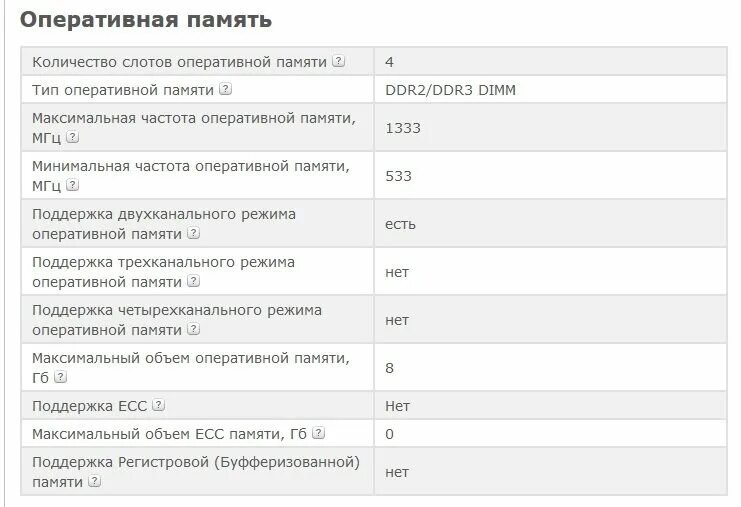 Оперативная память

| | |
|---|---|
| Количество слотов оперативной памяти ? | 4 |
| Тип оперативной памяти ? | DDR2/DDR3 DIMM |
| Максимальная частота оперативной памяти, МГц ? | 1333 |
| Минимальная частота оперативной памяти, МГц ? | 533 |
| Поддержка двухканального режима оперативной памяти ? | есть |
| Поддержка трехканального режима оперативной памяти ? | нет |
| Поддержка четырехканального режима оперативной памяти ? | нет |
| Максимальный объем оперативной памяти, Гб ? | 8 |
| Поддержка ECC ? | Нет |
| Максимальный объем ECC памяти, Гб ? | 0 |
| Поддержка Регистровой (Буфферизованной) памяти ? | нет |